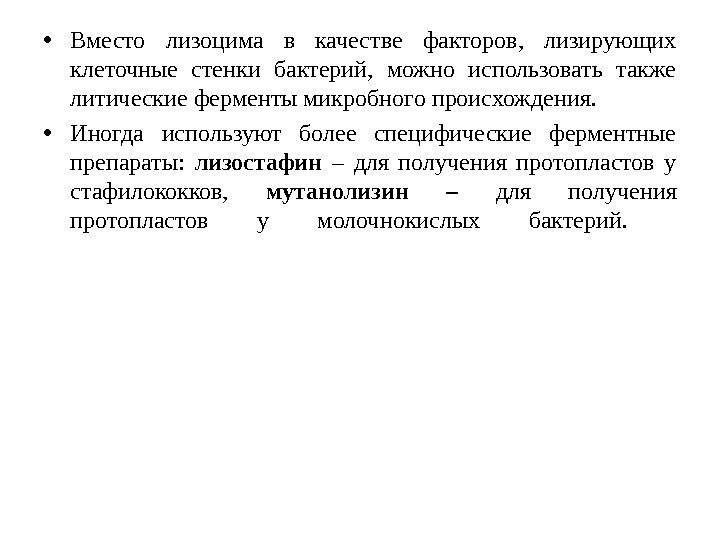 • Вместо лизоцима в качестве факторов, лизирующих клеточные стенки бактерий, можно использовать также литические ферменты микробного происхождения.

• Иногда используют более специфические ферментные препараты: лизостафин – для получения протопластов у стафилококков, мутанолизин – для получения протопластов у молочнокислых бактерий.